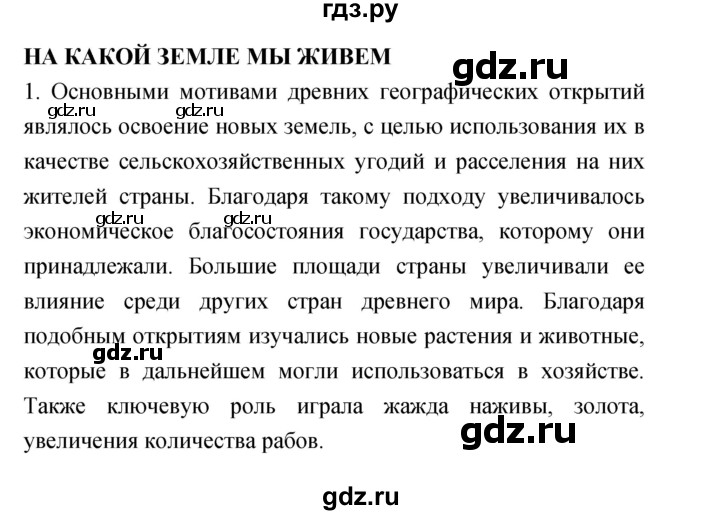 гдз.ру

НА КАКОЙ ЗЕМЛЕ МЫ ЖИВЕМ

gdz.ru

1. Основными мотивами древних географических открытий являлось освоение новых земель, с целью использования их в качестве сельскохозяйственных угодий и расселения на них жителей страны. Благодаря такому подходу увеличивалось экономическое благосостояния государства, которому они принадлежали. Большие площади страны увеличивали ее влияние среди других стран древнего мира. Благодаря подобным открытиям изучались новые растения и животные, которые в дальнейшем могли использоваться в хозяйстве. Также ключевую роль играла жажда наживы, золота, увеличения количества рабов.

gdz.ru gdz.ru gdz.ru gdz.ru gdz.ru gdz.ru

gdz.ru